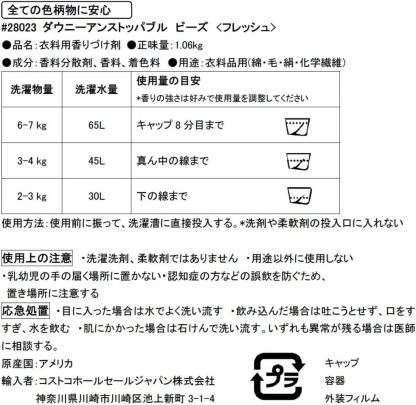 全ての色柄物に安心

#28023 ダウニーアンストッパブル ビーズ ＜フレッシュ＞

●品名：衣料用香りづけ剤 ●正味量：1.06kg

●成分：香料分散剤、香料、着色料 ●用途：衣料品用(綿・毛・絹・化学繊維)

| 洗濯物量 | 洗濯水量 | 使用量の目安 *香りの強さは好みで使用量を調整してください |
|---|---|---|
| 6-7 kg | 65L | キャップ 8 分目まで |
| 3-4 kg | 45L | 真ん中の線まで |
| 2-3 kg | 30L | 下の線まで |

使用方法：使用前に振って、洗濯漕に直接投入する。*洗剤や柔軟剤の投入口に入れない

使用上の注意 ・洗濯洗剤、柔軟剤ではありません ・用途以外に使用しない ・乳幼児の手の届く場所に置かない・認知症の方などの誤飲を防ぐため、置き場所に注意する

応急処置 ・目に入った場合は水でよく洗い流す ・飲み込んだ場合は吐こうとせず、口をすすぎ、水を飲む ・肌にかかった場合は石けんで洗い流す。いずれも異常が残る場合は医師に相談する。

原産国：アメリカ

輸入者：コストコホールセールジャパン株式会社
神奈川県川崎市川崎区池上新町 3-1-4

プラ

キャップ
容器
外装フィルム